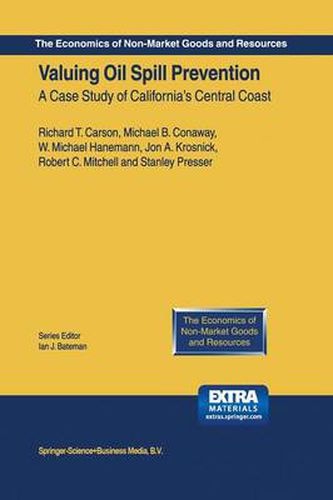 The Economics of Non-Market Goods and Resources

Valuing Oil Spill Prevention

A Case Study of California's Central Coast

Richard T. Carson, Michael B. Conaway, W. Michael Hanemann, Jon A. Krosnick, Robert C. Mitchell and Stanley Presser

The Economics of Non-Market Goods and Resources

Series Editor
Ian J. Bateman

EXTRA
MATERIALS
extras.springer.com

Springer-Science+Business Media, B.V.